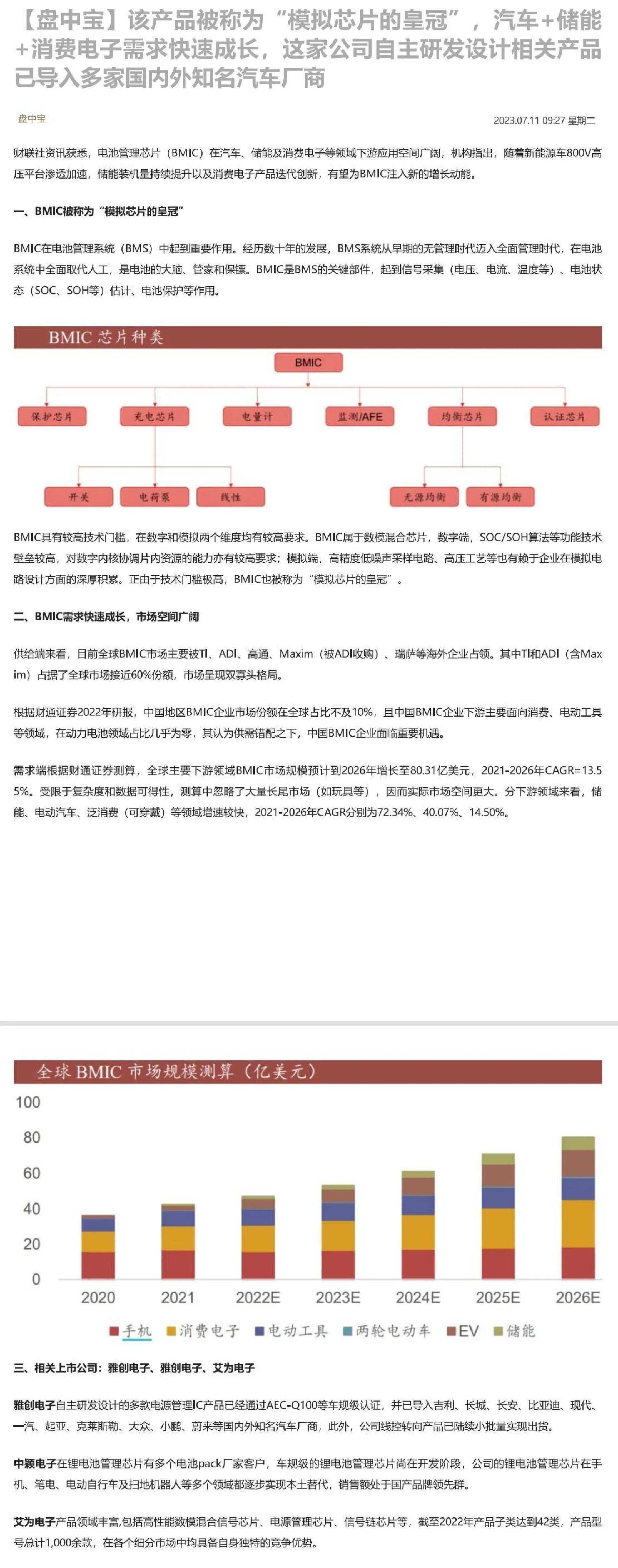 【盘中宝】该产品被称为“模拟芯片的皇冠”，汽车+储能+消费电子需求快速成长，这家公司自主研发设计相关产品已导入多家国内外知名汽车厂商

盘中宝

2023.07.11 09:27 星期二

财联社资讯获悉，电池管理芯片（BMIC）在汽车、储能及消费电子等领域下游应用空间广阔，机构指出，随着新能源车800V高压平台渗透加速，储能装机量持续提升以及消费电子产品迭代创新，有望为BMIC注入新的增长动能。

一、BMIC被称为“模拟芯片的皇冠”

BMIC在电池管理系统（BMS）中起到重要作用。经历数十年的发展，BMS系统从早期的无管理时代迈入全面管理时代，在电池系统中全面取代人工，是电池的大脑、管家和保镖。BMIC是BMS的关键部件，起到信号采集（电压、电流、温度等）、电池状态（SOC、SOH等）估计、电池保护等作用。

BMIC 芯片种类

BMIC

保护芯片

充电芯片

电量计

监测/AFE

均衡芯片

认证芯片

开关

电荷泵

线性

无源均衡

有源均衡

BMIC具有较高技术门槛，在数字和模拟两个维度均有较高要求。BMIC属于数模混合芯片，数字端，SOC/SOH算法等功能技术壁垒较高，对数字内核协调片内资源的能力亦有较高要求；模拟端，高精度低噪声采样电路、高压工艺等也有赖于企业在模拟电路设计方面的深厚积累。正由于技术门槛极高，BMIC也被称为“模拟芯片的皇冠”。

二、BMIC需求快速成长，市场空间广阔

供给端来看，目前全球BMIC市场主要被TI、ADI、高通、Maxim（被ADI收购）、瑞萨等海外企业占领。其中TI和ADI（含Maxim）占据了全球市场接近60%份额，市场呈现双寡头格局。

根据财通证券2022年研报，中国地区BMIC企业市场份额在全球占比不及10%，且中国BMIC企业下游主要面向消费、电动工具等领域，在动力电池领域占比几乎为零，其认为供需错配之下，中国BMIC企业面临重要机遇。

需求端根据财通证券测算，全球主要下游领域BMIC市场规模预计到2026年增长至80.31亿美元，2021-2026年CAGR=13.55%。受限于复杂度和数据可得性，测算中忽略了大量长尾市场（如玩具等），因而实际市场空间更大。分下游领域来看，储能、电动汽车、泛消费（可穿戴）等领域增速较快，2021-2026年CAGR分别为72.34%、40.07%、14.50%。

全球 BMIC 市场规模测算（亿美元）

100
80
60
40
20
0
2020 2021 2022E 2023E 2024E 2025E 2026E

手机 消费电子 电动工具 两轮电动车 EV 储能

三、相关上市公司：雅创电子、雅创电子、艾为电子

雅创电子自主研发设计的多款电源管理IC产品已经通过AEC-Q100等车规级认证，并已导入吉利、长城、长安、比亚迪、现代、一汽、起亚、克莱斯勒、大众、小鹏、蔚来等国内外知名汽车厂商，此外，公司线控转向产品已陆续小批量实现出货。

中颖电子在锂电池管理芯片有多个电池pack厂家客户，车规级的锂电池管理芯片尚在开发阶段，公司的锂电池管理芯片在手机、笔电、电动自行车及扫地机器人等多个领域都逐步实现本土替代，销售额处于国产品牌领先群。

艾为电子产品领域丰富，包括高性能数模混合信号芯片、电源管理芯片、信号链芯片等，截至2022年产品子类达到42类，产品型号总计1,000余款，在各个细分市场中均具备自身独特的竞争优势。